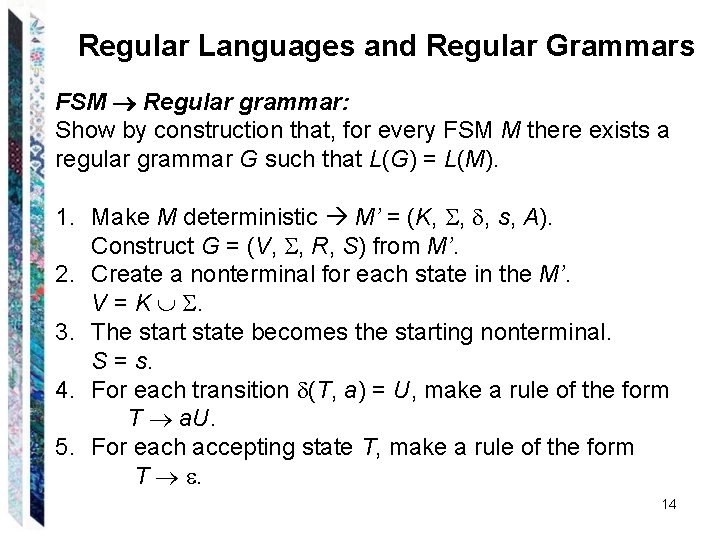 Regular Languages and Regular Grammars

FSM $\rightarrow$ Regular grammar:
Show by construction that, for every FSM $M$ there exists a regular grammar $G$ such that $L(G) = L(M)$.

1. Make $M$ deterministic $\rightarrow$ $M' = (K, \Sigma, \delta, s, A)$.
Construct $G = (V, \Sigma, R, S)$ from $M'$.
2. Create a nonterminal for each state in the $M'$.
$V = K \cup \Sigma$.
3. The start state becomes the starting nonterminal.
$S = s$.
4. For each transition $\delta(T, a) = U$, make a rule of the form
$T \rightarrow aU$.
5. For each accepting state $T$, make a rule of the form
$T \rightarrow \varepsilon$.

14